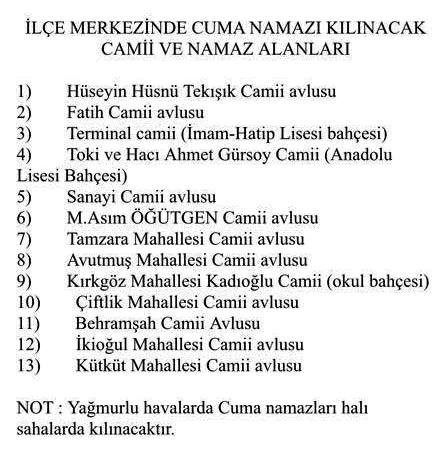 İLÇE MERKEZİNDE CUMA NAMAZI KILINACAK CAMİİ VE NAMAZ ALANLARI

1) Hüseyin Hüsnü Tekışık Camii avlusu
2) Fatih Camii avlusu
3) Terminal camii (İmam-Hatip Lisesi bahçesi)
4) Toki ve Hacı Ahmet Gürsoy Camii (Anadolu Lisesi Bahçesi)
5) Sanayi Camii avlusu
6) M.Asım ÖĞÜTGEN Camii avlusu
7) Tamzara Mahallesi Camii avlusu
8) Avutmuş Mahallesi Camii avlusu
9) Kırkgöz Mahallesi Kadıoğlu Camii (okul bahçesi)
10) Çiftlik Mahallesi Camii avlusu
11) Behramşah Camii Avlusu
12) İkioğul Mahallesi Camii avlusu
13) Kütküt Mahallesi Camii avlusu

NOT : Yağmurlu havalarda Cuma namazları halı sahalarda kılınacaktır.